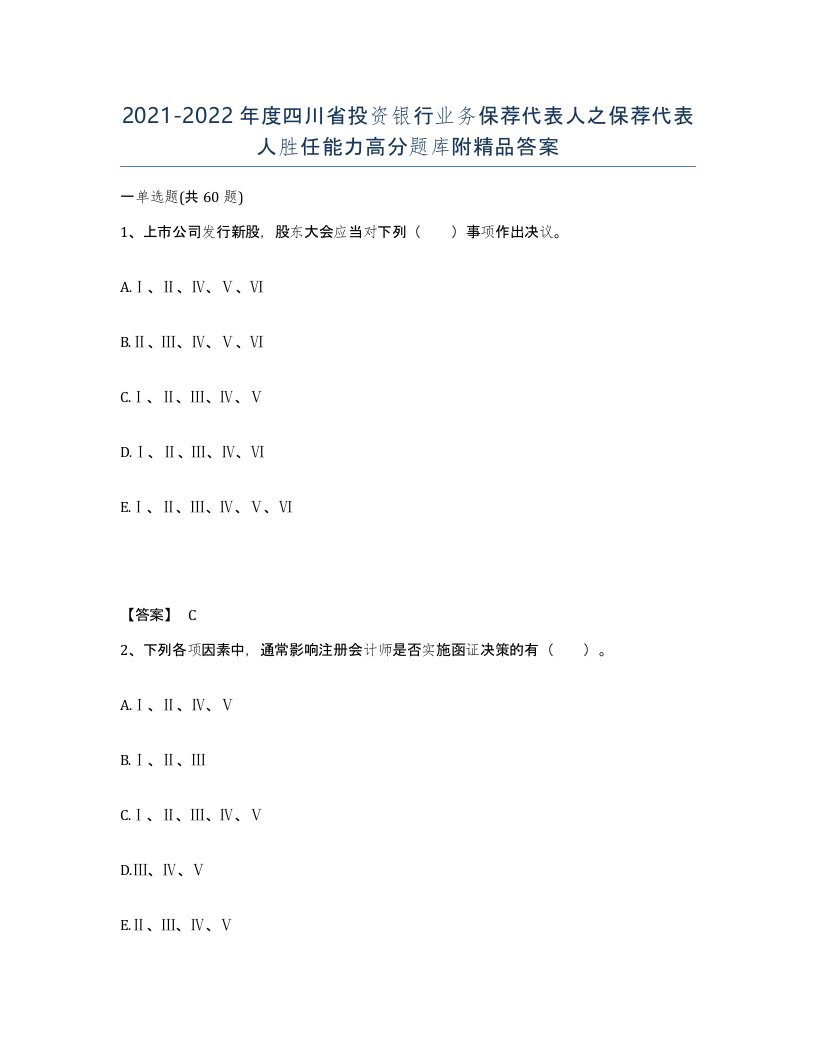 2021-2022年度四川省投资银行业务保荐代表人之保荐代表人胜任能力高分题库附精品答案

一单选题(共60题)

1、上市公司发行新股，股东大会应当对下列（　　）事项作出决议。

A.Ⅰ、Ⅱ、Ⅳ、Ⅴ、Ⅵ

B.Ⅱ、Ⅲ、Ⅳ、Ⅴ、Ⅵ

C.Ⅰ、Ⅱ、Ⅲ、Ⅳ、Ⅴ

D.Ⅰ、Ⅱ、Ⅲ、Ⅳ、Ⅵ

E.Ⅰ、Ⅱ、Ⅲ、Ⅳ、Ⅴ、Ⅵ

【答案】 C

2、下列各项因素中，通常影响注册会计师是否实施函证决策的有（　　）。

A.Ⅰ、Ⅱ、Ⅳ、Ⅴ

B.Ⅰ、Ⅱ、Ⅲ

C.Ⅰ、Ⅱ、Ⅲ、Ⅳ、Ⅴ

D.Ⅲ、Ⅳ、Ⅴ

E.Ⅱ、Ⅲ、Ⅳ、Ⅴ